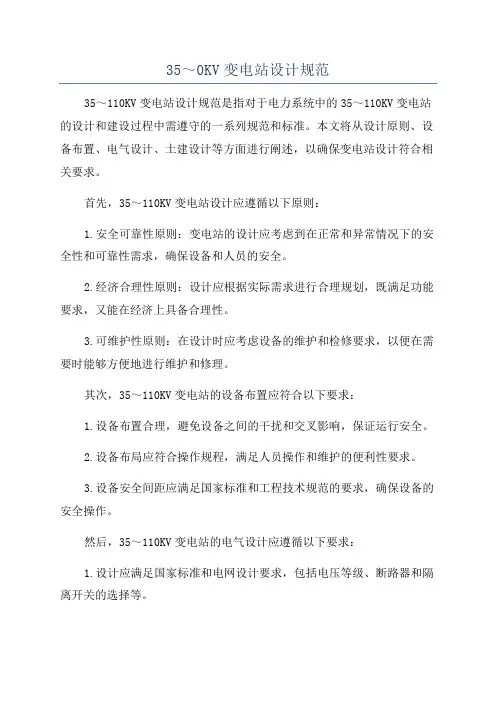 35～0KV 变电站设计规范

35～110KV 变电站设计规范是指对于电力系统中的 35～110KV 变电站的设计和建设过程中需遵守的一系列规范和标准。本文将从设计原则、设备布置、电气设计、土建设计等方面进行阐述，以确保变电站设计符合相关要求。

首先，35～110KV 变电站设计应遵循以下原则：

1.安全可靠性原则：变电站的设计应考虑到在正常和异常情况下的安全性和可靠性需求，确保设备和人员的安全。

2.经济合理性原则：设计应根据实际需求进行合理规划，既满足功能要求，又能在经济上具备合理性。

3.可维护性原则：在设计时应考虑设备的维护和检修要求，以便在需要时能够方便地进行维护和修理。

其次，35～110KV 变电站的设备布置应符合以下要求：

1.设备布置合理，避免设备之间的干扰和交叉影响，保证运行安全。

2.设备布局应符合操作规程，满足人员操作和维护的便利性要求。

3.设备安全间距应满足国家标准和工程技术规范的要求，确保设备的安全操作。

然后，35～110KV 变电站的电气设计应遵循以下要求：

1.设计应满足国家标准和电网设计要求，包括电压等级、断路器和隔离开关的选择等。